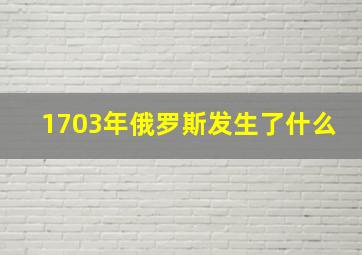 1703年俄罗斯发生了什么